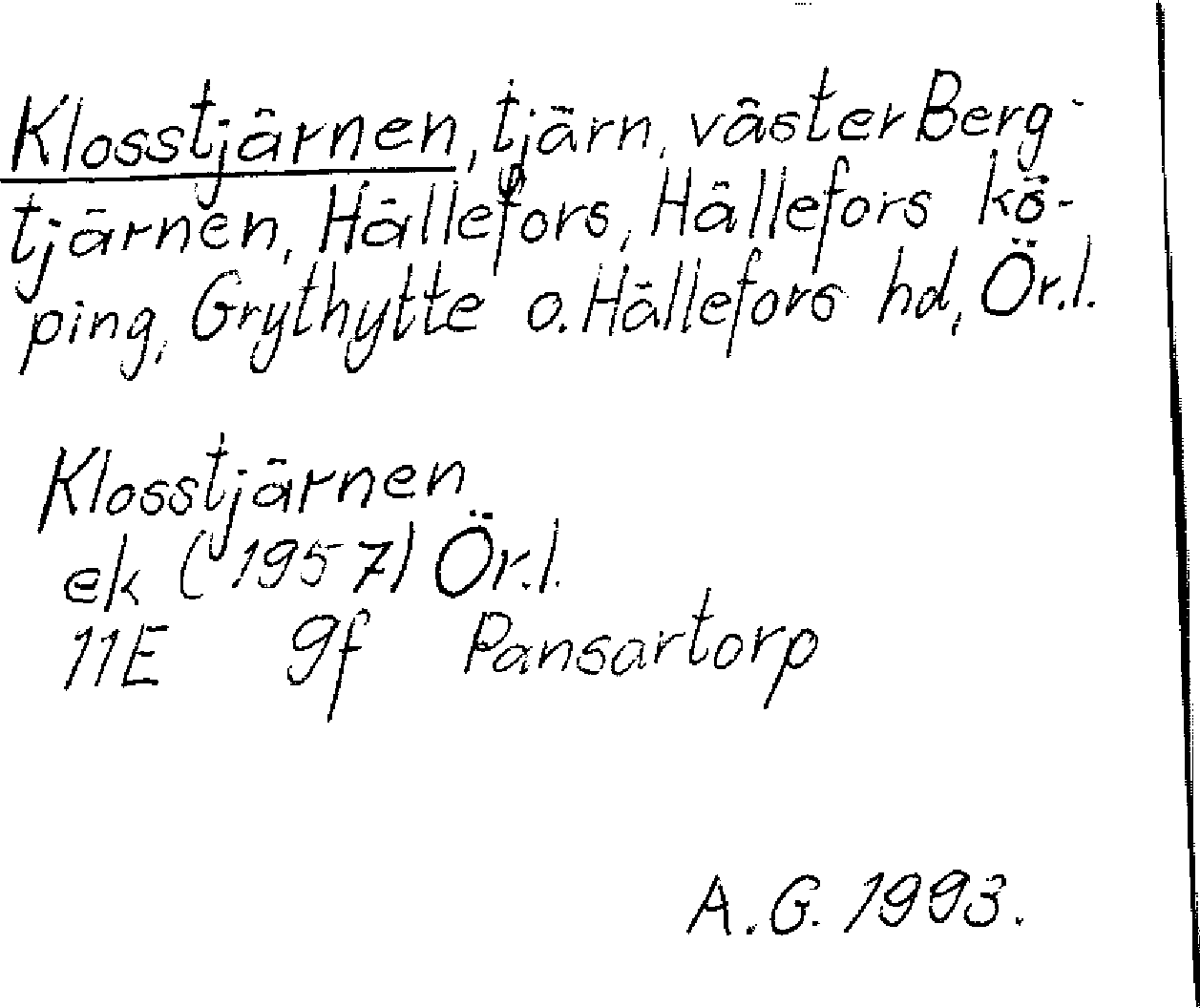 Klosstjärnen, tjärn, väster Bergtjärnen, Hällefors, Hällefors köping, Grythytte o. Hällefors hd, Ör.l.

Klosstjärnen
ek (1957) Ör.l.
11E 9f Pansartorp

A.G. 1993.